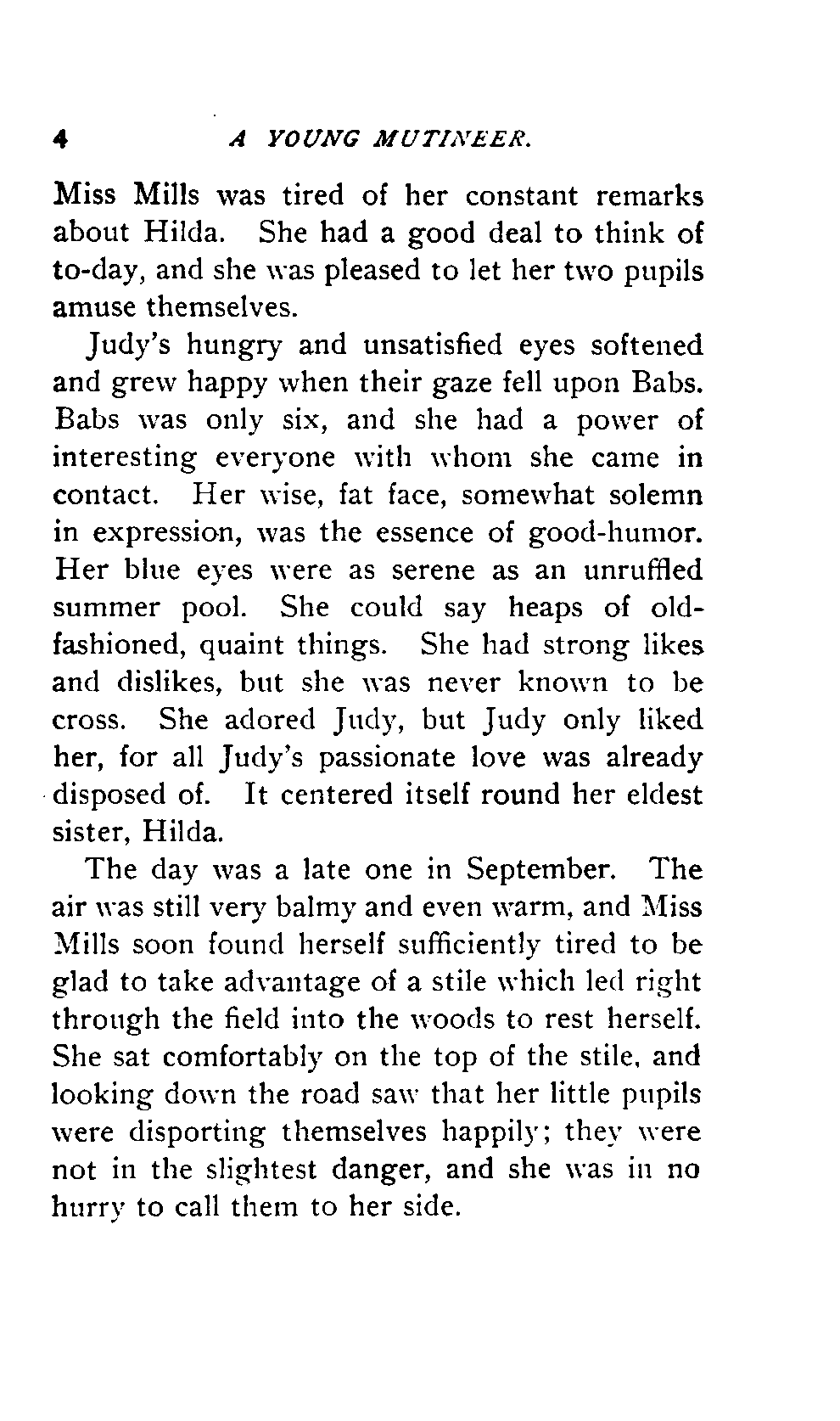 4 A YOUNG MUTINEER.

Miss Mills was tired of her constant remarks about Hilda. She had a good deal to think of to-day, and she was pleased to let her two pupils amuse themselves.

Judy's hungry and unsatisfied eyes softened and grew happy when their gaze fell upon Babs. Babs was only six, and she had a power of interesting everyone with whom she came in contact. Her wise, fat face, somewhat solemn in expression, was the essence of good-humor. Her blue eyes were as serene as an unruffled summer pool. She could say heaps of old-fashioned, quaint things. She had strong likes and dislikes, but she was never known to be cross. She adored Judy, but Judy only liked her, for all Judy's passionate love was already disposed of. It centered itself round her eldest sister, Hilda.

The day was a late one in September. The air was still very balmy and even warm, and Miss Mills soon found herself sufficiently tired to be glad to take advantage of a stile which led right through the field into the woods to rest herself. She sat comfortably on the top of the stile, and looking down the road saw that her little pupils were disporting themselves happily; they were not in the slightest danger, and she was in no hurry to call them to her side.